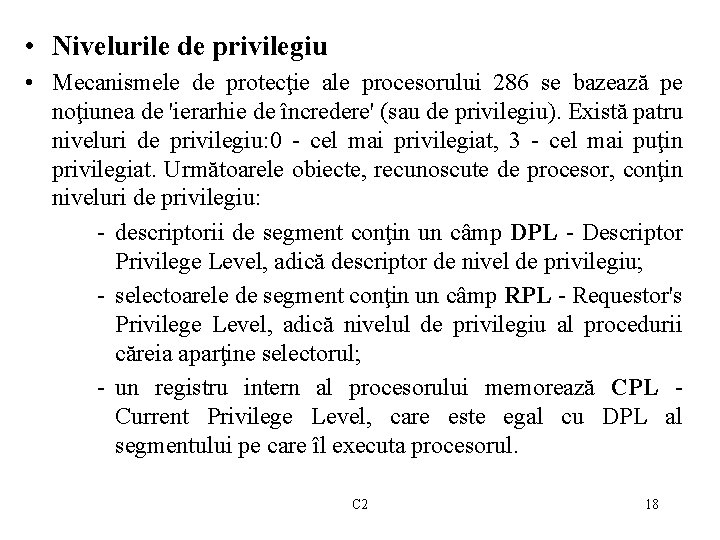 • Nivelurile de privilegiu

• Mecanismele de protecţie ale procesorului 286 se bazează pe noţiunea de 'ierarhie de încredere' (sau de privilegiu). Există patru niveluri de privilegiu:0 - cel mai privilegiat, 3 - cel mai puţin privilegiat. Următoarele obiecte, recunoscute de procesor, conţin niveluri de privilegiu:

- descriptorii de segment conţin un câmp DPL - Descriptor Privilege Level, adică descriptor de nivel de privilegiu;
- selectoarele de segment conţin un câmp RPL - Requestor's Privilege Level, adică nivelul de privilegiu al procedurii căreia aparţine selectorul;
- un registru intern al procesorului memorează CPL - Current Privilege Level, care este egal cu DPL al segmentului pe care îl executa procesorul.

C2

18